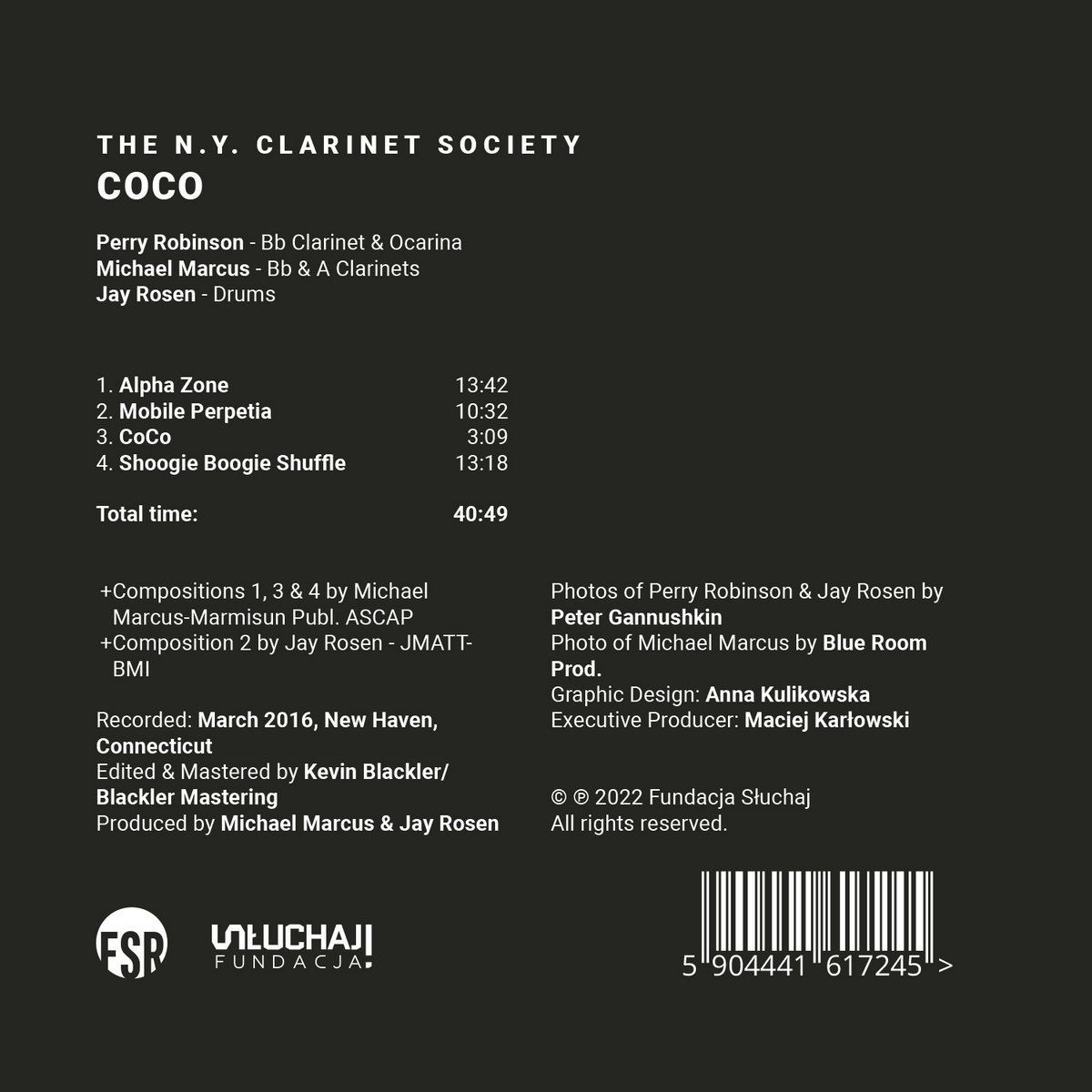 THE N.Y. CLARINET SOCIETY
COCO

Perry Robinson - Bb Clarinet & Ocarina
Michael Marcus - Bb & A Clarinets
Jay Rosen - Drums

1. Alpha Zone 13:42
2. Mobile Perpetia 10:32
3. CoCo 3:09
4. Shoogie Boogie Shuffle 13:18

Total time: 40:49

+Compositions 1, 3 & 4 by Michael Marcus-Marmisun Publ. ASCAP
+Composition 2 by Jay Rosen - JMATT-BMI

Recorded: March 2016, New Haven, Connecticut
Edited & Mastered by Kevin Blackler/ Blackler Mastering
Produced by Michael Marcus & Jay Rosen

Photos of Perry Robinson & Jay Rosen by Peter Gannushkin
Photo of Michael Marcus by Blue Room Prod.
Graphic Design: Anna Kulikowska
Executive Producer: Maciej Karłowski

© ℗ 2022 Fundacja Słuchaj
All rights reserved.

FSR

SŁUCHAJ!
FUNDACJA

5 904441 617245 >